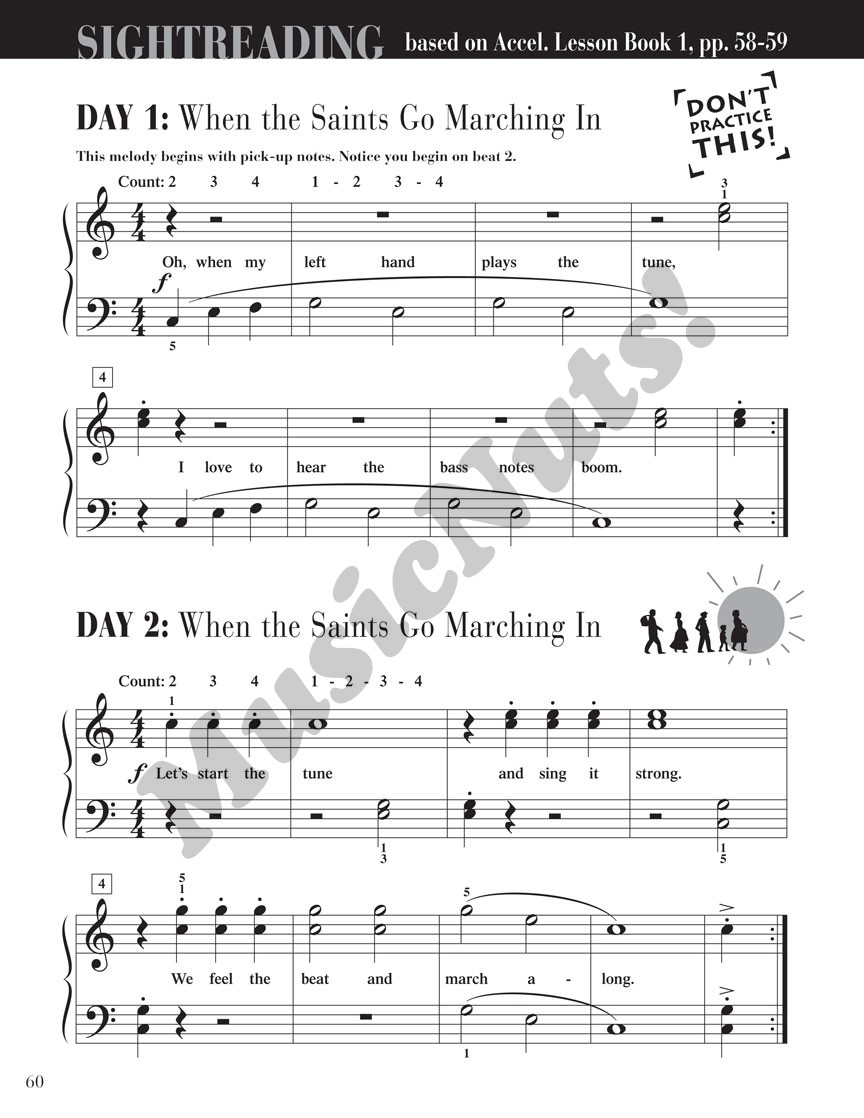 SIGHTREADING based on Accel. Lesson Book 1, pp. 58-59

DAY 1: When the Saints Go Marching In

DON'T PRACTICE THIS!

This melody begins with pick-up notes. Notice you begin on beat 2.

Count: 2 3 4 1 - 2 3 - 4

3
1

Oh, when my left hand plays the tune,

f

5

4

I love to hear the bass notes boom.

DAY 2: When the Saints Go Marching In

Count: 2 3 4 1 - 2 - 3 - 4

1

f Let's start the tune and sing it strong.

1
3

1
5

4

5
1

5

We feel the beat and march a - long.

1

60

MusicNuts!